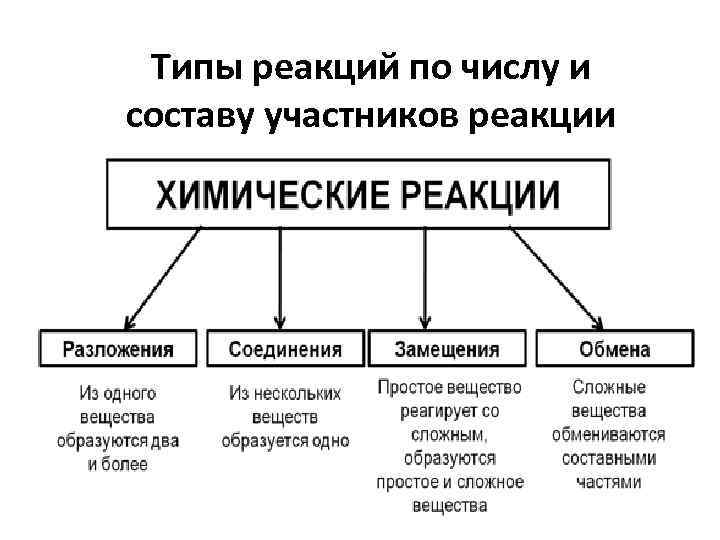 Типы реакций по числу и составу участников реакции

ХИМИЧЕСКИЕ РЕАКЦИИ

Разложения

Из одного вещества образуются два и более

Соединения

Из нескольких веществ образуется одно

Замещения

Простое вещество реагирует со сложным, образуются простое и сложное вещества

Обмена

Сложные вещества обмениваются составными частями